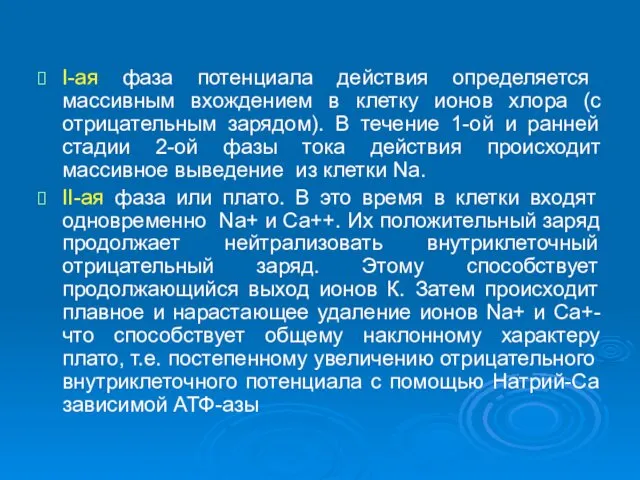 I-ая фаза потенциала действия определяется массивным вхождением в клетку ионов хлора (с отрицательным зарядом). В течение 1-ой и ранней стадии 2-ой фазы тока действия происходит массивное выведение из клетки Na.

II-ая фаза или плато. В это время в клетки входят одновременно Na+ и Ca++. Их положительный заряд продолжает нейтрализовать внутриклеточный отрицательный заряд. Этому способствует продолжающийся выход ионов К. Затем происходит плавное и нарастающее удаление ионов Na+ и Ca+- что способствует общему наклонному характеру плато, т.е. постепенному увеличению отрицательного внутриклеточного потенциала с помощью Натрий-Са зависимой АТФ-азы